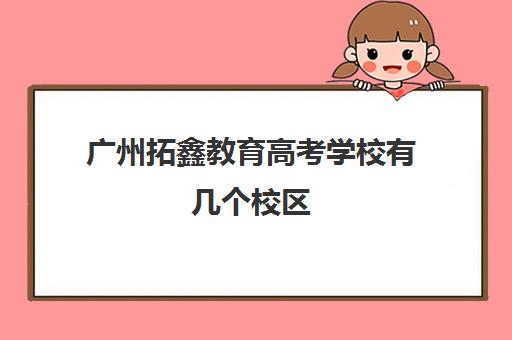 广州拓鑫教育高考学校有几个校区